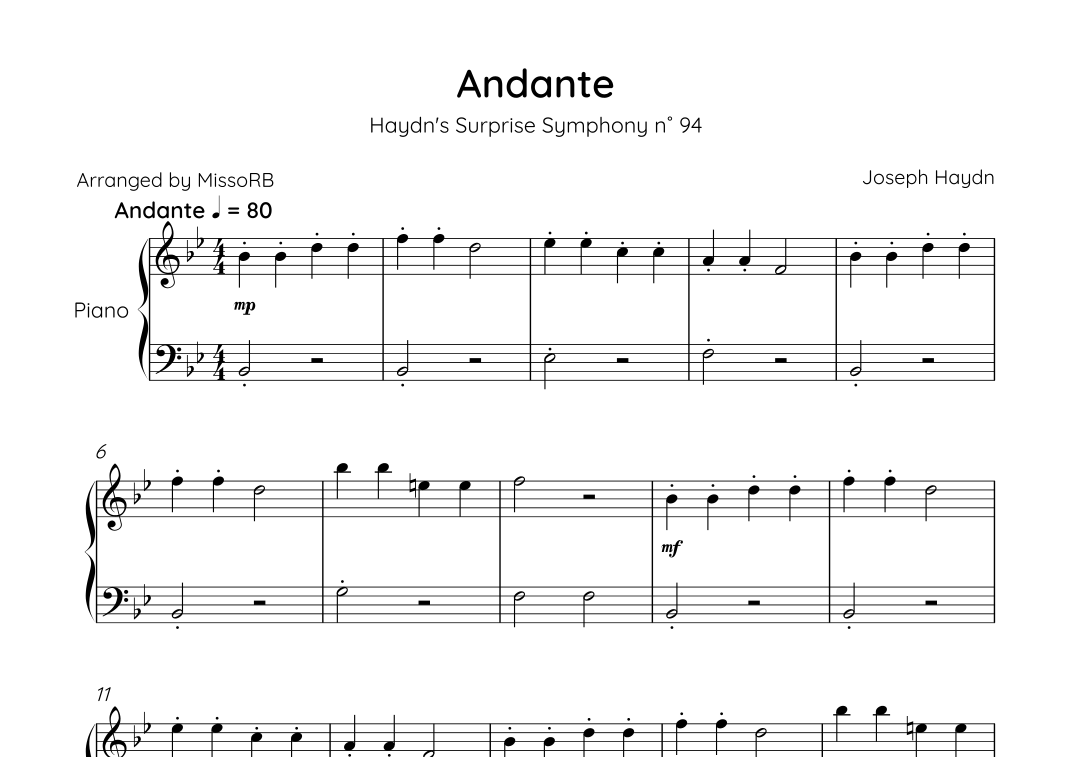 Andante

Haydn's Surprise Symphony n° 94

Arranged by MissoRB

Joseph Haydn

Andante ♩ = 80

Piano

mp

6

mf

11